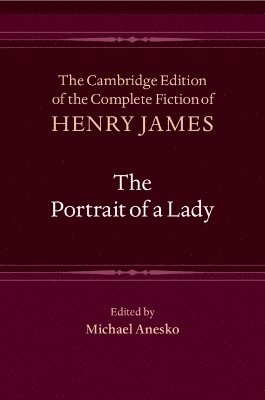 The Cambridge Edition of the Complete Fiction of
HENRY JAMES

The Portrait of a Lady

Edited by
Michael Anesko